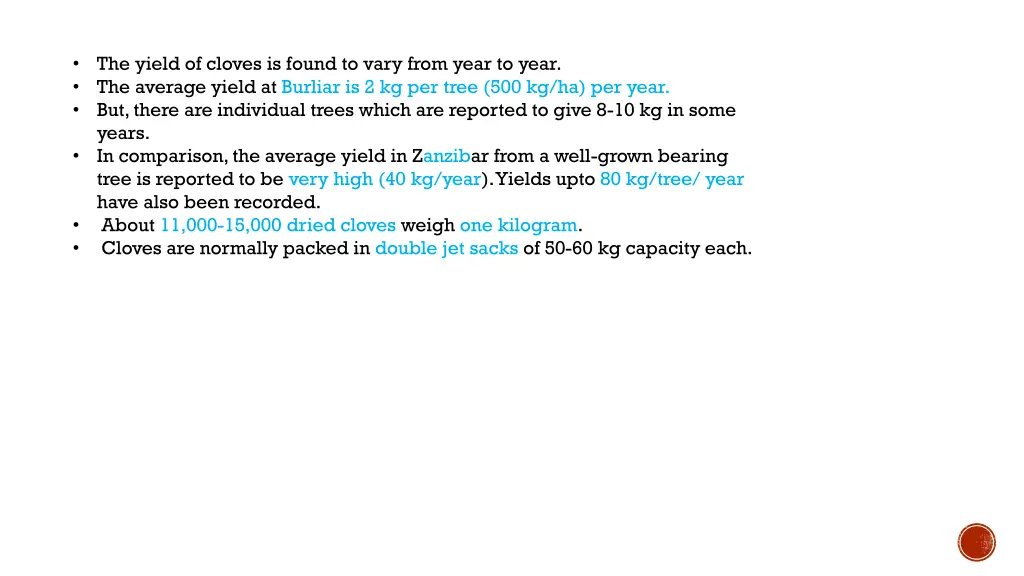 • The yield of cloves is found to vary from year to year.
• The average yield at Burliar is 2 kg per tree (500 kg/ha) per year.
• But, there are individual trees which are reported to give 8-10 kg in some years.
• In comparison, the average yield in Zanzibar from a well-grown bearing tree is reported to be very high (40 kg/year). Yields upto 80 kg/tree/ year have also been recorded.
• About 11,000-15,000 dried cloves weigh one kilogram.
• Cloves are normally packed in double jet sacks of 50-60 kg capacity each.